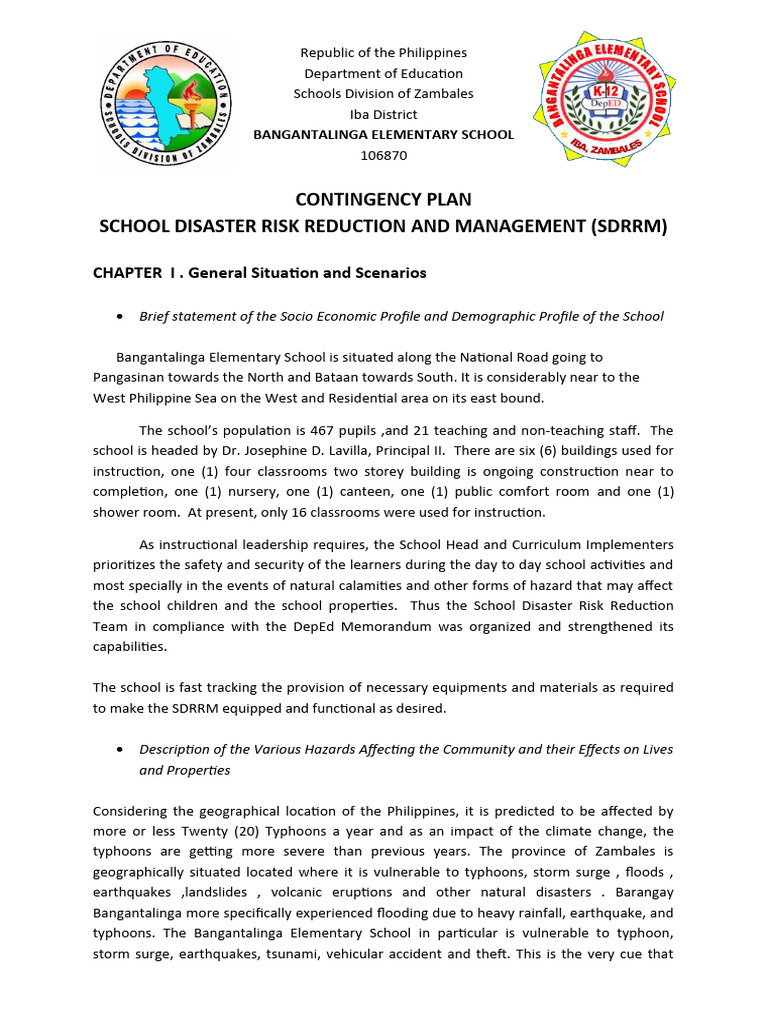 DEPARTMENT OF EDUCATION
SCHOOLS DIVISION OF ZAMBALES

Republic of the Philippines
Department of Education
Schools Division of Zambales
Iba District
BANGANTALINGA ELEMENTARY SCHOOL
106870

BANGANTALINGA ELEMENTARY SCHOOL
K-12
DepED
IBA, ZAMBALES

CONTINGENCY PLAN
SCHOOL DISASTER RISK REDUCTION AND MANAGEMENT (SDRRM)

CHAPTER I . General Situation and Scenarios

• Brief statement of the Socio Economic Profile and Demographic Profile of the School

Bangantalinga Elementary School is situated along the National Road going to Pangasinan towards the North and Bataan towards South. It is considerably near to the West Philippine Sea on the West and Residential area on its east bound.

The school's population is 467 pupils ,and 21 teaching and non-teaching staff. The school is headed by Dr. Josephine D. Lavilla, Principal II. There are six (6) buildings used for instruction, one (1) four classrooms two storey building is ongoing construction near to completion, one (1) nursery, one (1) canteen, one (1) public comfort room and one (1) shower room. At present, only 16 classrooms were used for instruction.

As instructional leadership requires, the School Head and Curriculum Implementers prioritizes the safety and security of the learners during the day to day school activities and most specially in the events of natural calamities and other forms of hazard that may affect the school children and the school properties. Thus the School Disaster Risk Reduction Team in compliance with the DepEd Memorandum was organized and strengthened its capabilities.

The school is fast tracking the provision of necessary equipments and materials as required to make the SDRRM equipped and functional as desired.

• Description of the Various Hazards Affecting the Community and their Effects on Lives and Properties

Considering the geographical location of the Philippines, it is predicted to be affected by more or less Twenty (20) Typhoons a year and as an impact of the climate change, the typhoons are getting more severe than previous years. The province of Zambales is geographically situated located where it is vulnerable to typhoons, storm surge , floods , earthquakes ,landslides , volcanic eruptions and other natural disasters . Barangay Bangantalinga more specifically experienced flooding due to heavy rainfall, earthquake, and typhoons. The Bangantalinga Elementary School in particular is vulnerable to typhoon, storm surge, earthquakes, tsunami, vehicular accident and theft. This is the very cue that